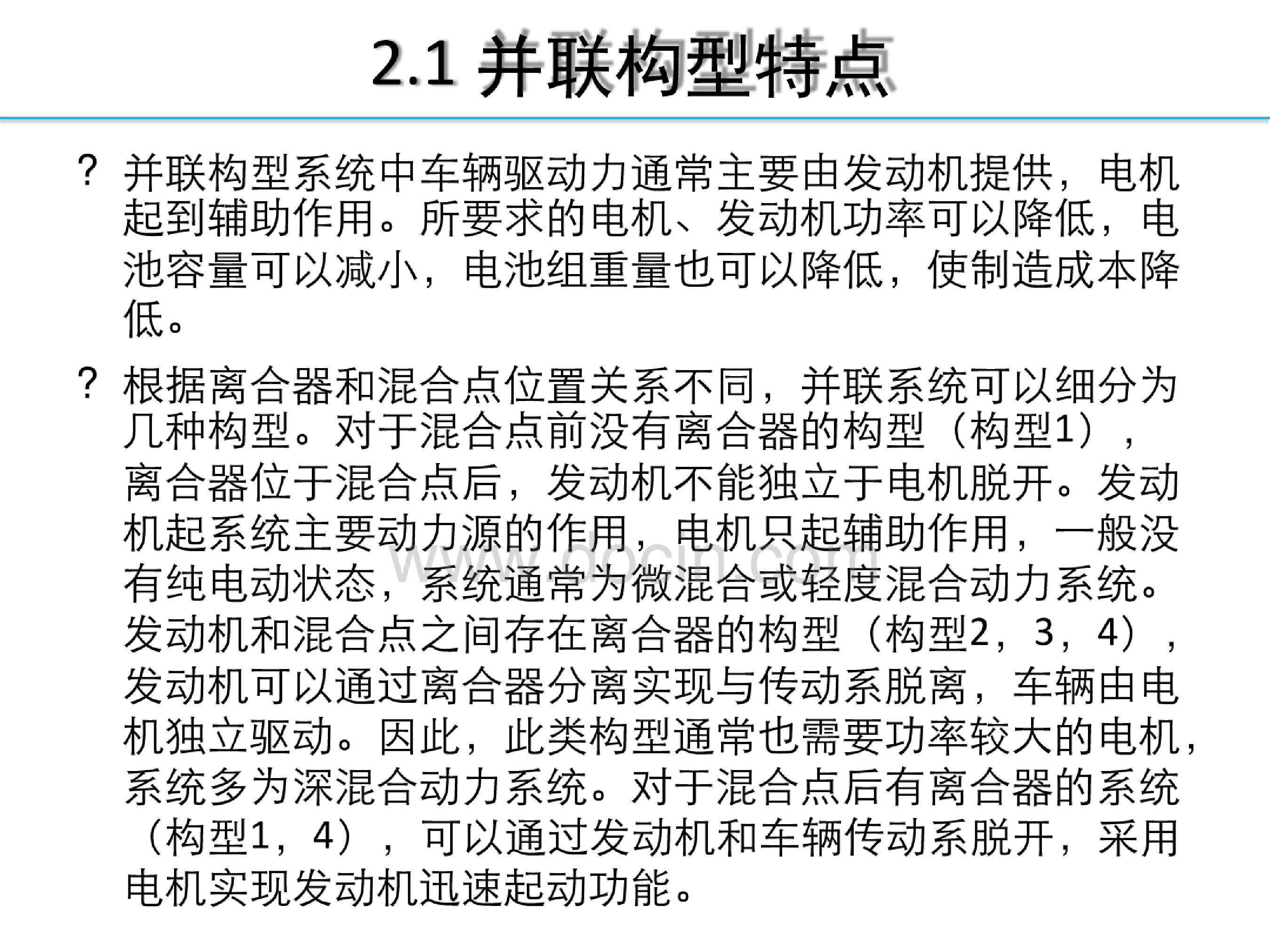 2.1 并联构型特点

? 并联构型系统中车辆驱动力通常主要由发动机提供，电机起到辅助作用。所要求的电机、发动机功率可以降低，电池容量可以减小，电池组重量也可以降低，使制造成本降低。

? 根据离合器和混合点位置关系不同，并联系统可以细分为几种构型。对于混合点前没有离合器的构型（构型1），离合器位于混合点后，发动机不能独立于电机脱开。发动机起系统主要动力源的作用，电机只起辅助作用，一般没有纯电动状态，系统通常为微混合或轻度混合动力系统。发动机和混合点之间存在离合器的构型（构型2，3，4），发动机可以通过离合器分离实现与传动系脱离，车辆由电机独立驱动。因此，此类构型通常也需要功率较大的电机，系统多为深混合动力系统。对于混合点后有离合器的系统（构型1，4），可以通过发动机和车辆传动系脱开，采用电机实现发动机迅速起动功能。

www.docin.com